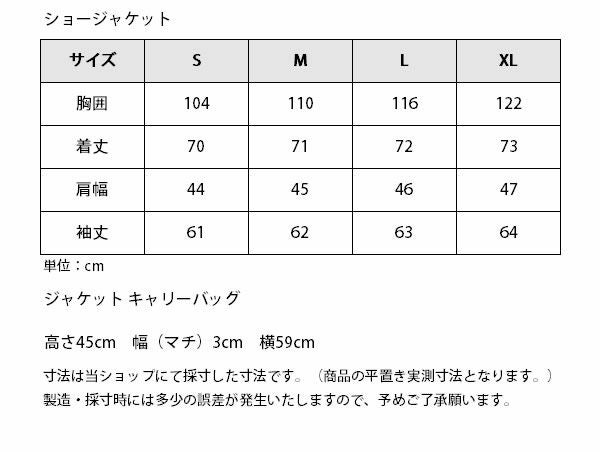 ショージャケット

| サイズ | S | M | L | XL |
|---|---|---|---|---|
| 胸囲 | 104 | 110 | 116 | 122 |
| 着丈 | 70 | 71 | 72 | 73 |
| 肩幅 | 44 | 45 | 46 | 47 |
| 袖丈 | 61 | 62 | 63 | 64 |

単位：cm

ジャケット キャリーバッグ

高さ45cm　幅（マチ）3cm　横59cm

寸法は当ショップにて採寸した寸法です。（商品の平置き実測寸法となります。）
製造・採寸時には多少の誤差が発生いたしますので、予めご了承願います。